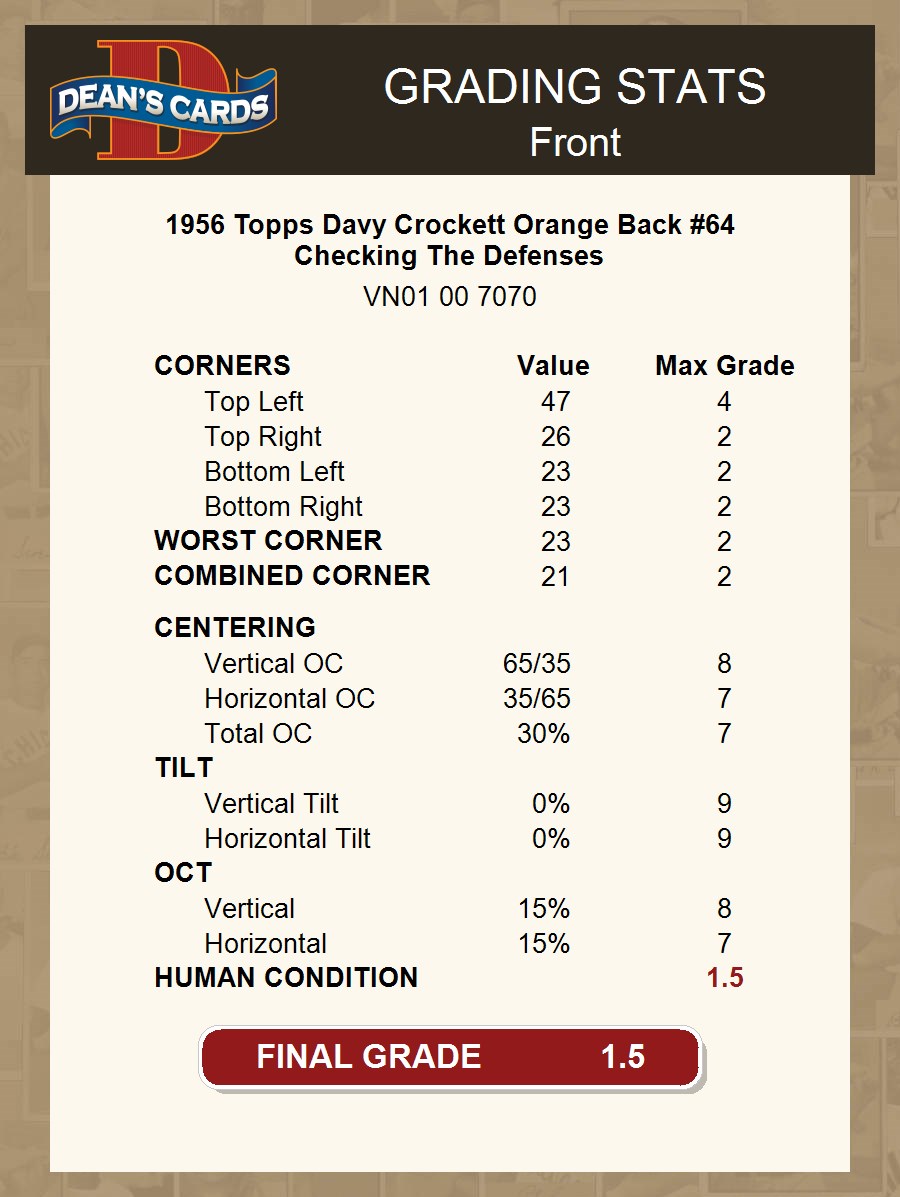 DEAN'S CARDS

GRADING STATS
Front

1956 Topps Davy Crockett Orange Back #64
Checking The Defenses
VN01 00 7070

| CORNERS | Value | Max Grade |
|---|---|---|
| Top Left | 47 | 4 |
| Top Right | 26 | 2 |
| Bottom Left | 23 | 2 |
| Bottom Right | 23 | 2 |
| WORST CORNER | 23 | 2 |
| COMBINED CORNER | 21 | 2 |
| CENTERING | | |
| Vertical OC | 65/35 | 8 |
| Horizontal OC | 35/65 | 7 |
| Total OC | 30% | 7 |
| TILT | | |
| Vertical Tilt | 0% | 9 |
| Horizontal Tilt | 0% | 9 |
| OCT | | |
| Vertical | 15% | 8 |
| Horizontal | 15% | 7 |
| HUMAN CONDITION | | 1.5 |

FINAL GRADE 1.5